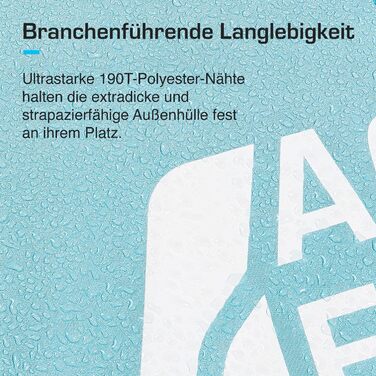 Branchenführende Langlebigkeit

Ultrastarke 190T-Polyester-Nähte halten die extradicke und strapazierfähige Außenhülle fest an ihrem Platz.

A
E